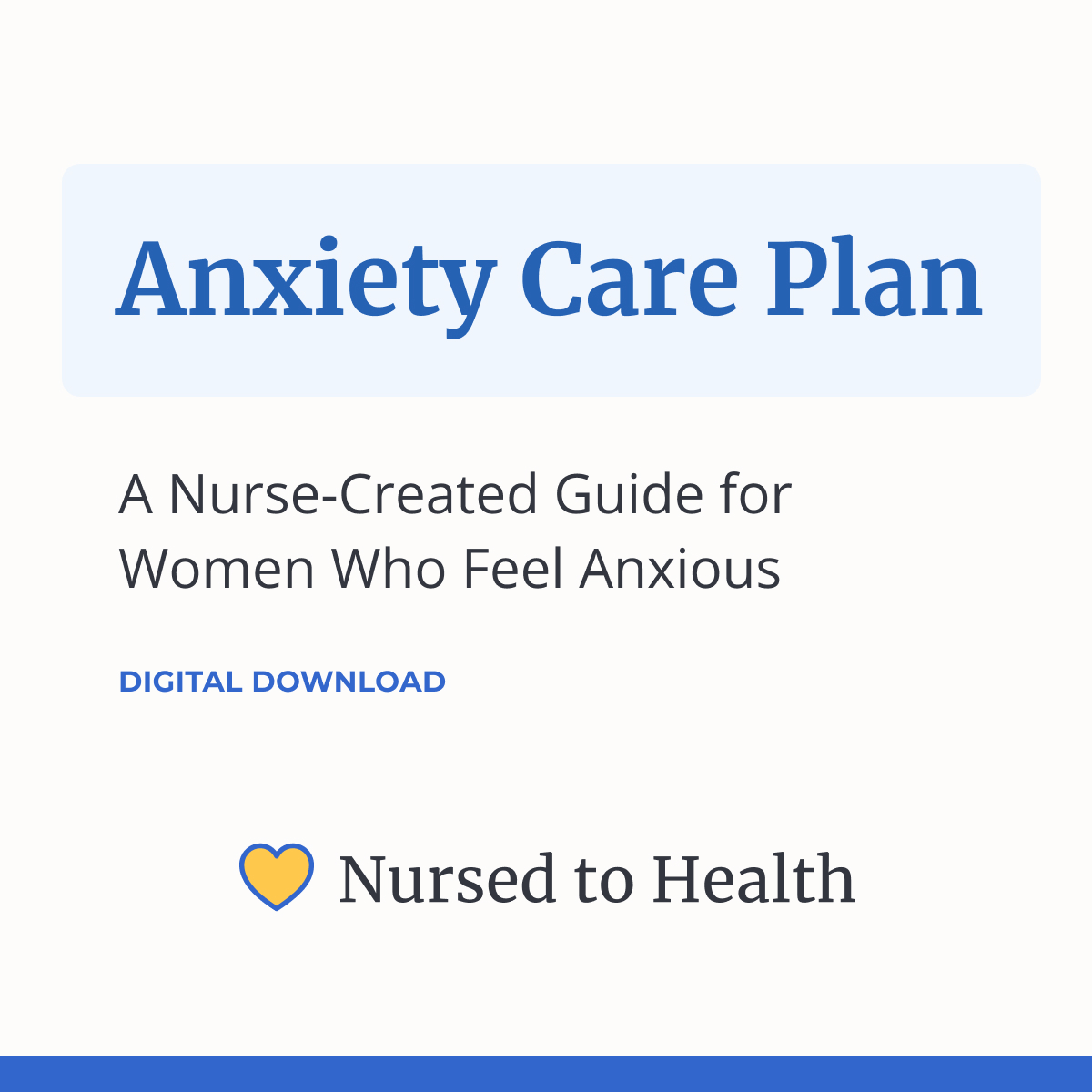 Anxiety Care Plan

A Nurse-Created Guide for Women Who Feel Anxious

DIGITAL DOWNLOAD

Nursed to Health